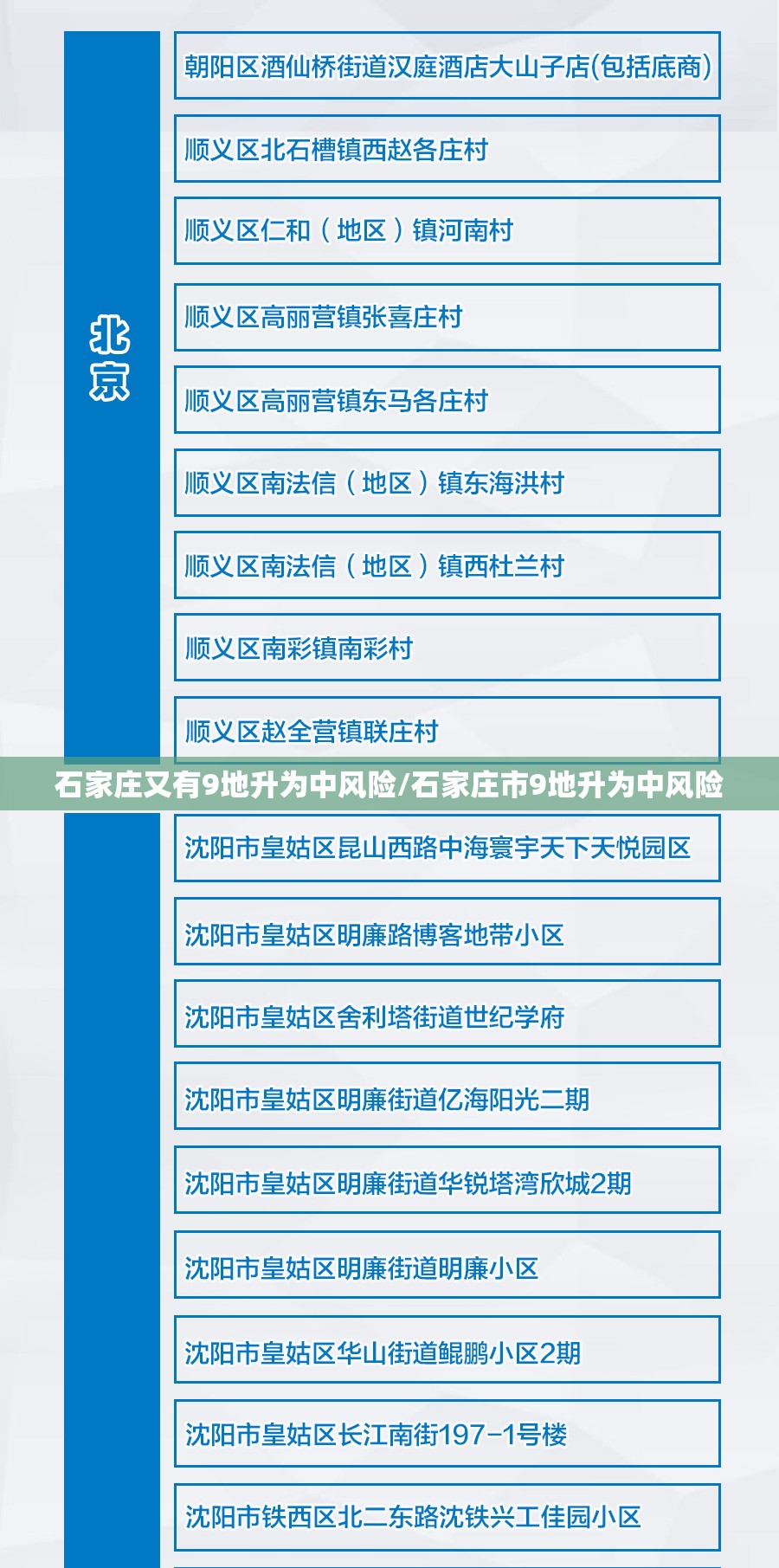 北京

朝阳区酒仙桥街道汉庭酒店大山子店(包括底商)

顺义区北石槽镇西赵各庄村

顺义区仁和（地区）镇河南村

顺义区高丽营镇张喜庄村

顺义区高丽营镇东马各庄村

顺义区南法信（地区）镇东海洪村

顺义区南法信（地区）镇西杜兰村

顺义区南彩镇南彩村

顺义区赵全营镇联庄村

石家庄又有9地升为中风险/石家庄市9地升为中风险

沈阳市皇姑区昆山西路中海寰宇天下天悦园区

沈阳市皇姑区明廉路博客地带小区

沈阳市皇姑区舍利塔街道世纪学府

沈阳市皇姑区明廉街道亿海阳光二期

沈阳市皇姑区明廉街道华锐塔湾欣城2期

沈阳市皇姑区明廉街道明廉小区

沈阳市皇姑区华山街道鲲鹏小区2期

沈阳市皇姑区长江南街197-1号楼

沈阳市铁西区北二东路沈铁兴工佳园小区